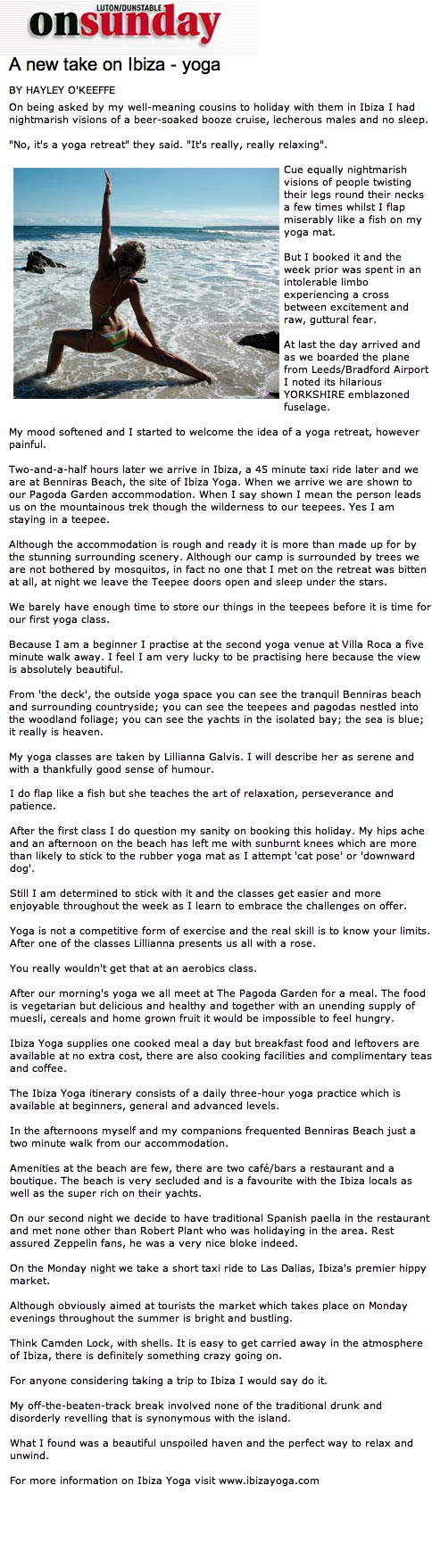 LUTON/DUNSTABLE
onsunday

A new take on Ibiza - yoga

BY HAYLEY O'KEEFFE

On being asked by my well-meaning cousins to holiday with them in Ibiza I had nightmarish visions of a beer-soaked booze cruise, lecherous males and no sleep.

"No, it's a yoga retreat" they said. "It's really, really relaxing".

Cue equally nightmarish visions of people twisting their legs round their necks a few times whilst I flap miserably like a fish on my yoga mat.

But I booked it and the week prior was spent in an intolerable limbo experiencing a cross between excitement and raw, guttural fear.

At last the day arrived and as we boarded the plane from Leeds/Bradford Airport I noted its hilarious YORKSHIRE emblazoned fuselage.

My mood softened and I started to welcome the idea of a yoga retreat, however painful.

Two-and-a-half hours later we arrive in Ibiza, a 45 minute taxi ride later and we are at Benniras Beach, the site of Ibiza Yoga. When we arrive we are shown to our Pagoda Garden accommodation. When I say shown I mean the person leads us on the mountainous trek though the wilderness to our teepees. Yes I am staying in a teepee.

Although the accommodation is rough and ready it is more than made up for by the stunning surrounding scenery. Although our camp is surrounded by trees we are not bothered by mosquitos, in fact no one that I met on the retreat was bitten at all, at night we leave the Teepee doors open and sleep under the stars.

We barely have enough time to store our things in the teepees before it is time for our first yoga class.

Because I am a beginner I practise at the second yoga venue at Villa Roca a five minute walk away. I feel I am very lucky to be practising here because the view is absolutely beautiful.

From 'the deck', the outside yoga space you can see the tranquil Benniras beach and surrounding countryside; you can see the teepees and pagodas nestled into the woodland foliage; you can see the yachts in the isolated bay; the sea is blue; it really is heaven.

My yoga classes are taken by Lillianna Galvis. I will describe her as serene and with a thankfully good sense of humour.

I do flap like a fish but she teaches the art of relaxation, perseverance and patience.

After the first class I do question my sanity on booking this holiday. My hips ache and an afternoon on the beach has left me with sunburnt knees which are more than likely to stick to the rubber yoga mat as I attempt 'cat pose' or 'downward dog'.

Still I am determined to stick with it and the classes get easier and more enjoyable throughout the week as I learn to embrace the challenges on offer.

Yoga is not a competitive form of exercise and the real skill is to know your limits. After one of the classes Lillianna presents us all with a rose.

You really wouldn't get that at an aerobics class.

After our morning's yoga we all meet at The Pagoda Garden for a meal. The food is vegetarian but delicious and healthy and together with an unending supply of muesli, cereals and home grown fruit it would be impossible to feel hungry.

Ibiza Yoga supplies one cooked meal a day but breakfast food and leftovers are available at no extra cost, there are also cooking facilities and complimentary teas and coffee.

The Ibiza Yoga itinerary consists of a daily three-hour yoga practice which is available at beginners, general and advanced levels.

In the afternoons myself and my companions frequented Benniras Beach just a two minute walk from our accommodation.

Amenities at the beach are few, there are two café/bars a restaurant and a boutique. The beach is very secluded and is a favourite with the Ibiza locals as well as the super rich on their yachts.

On our second night we decide to have traditional Spanish paella in the restaurant and met none other than Robert Plant who was holidaying in the area. Rest assured Zeppelin fans, he was a very nice bloke indeed.

On the Monday night we take a short taxi ride to Las Dalias, Ibiza's premier hippy market.

Although obviously aimed at tourists the market which takes place on Monday evenings throughout the summer is bright and bustling.

Think Camden Lock, with shells. It is easy to get carried away in the atmosphere of Ibiza, there is definitely something crazy going on.

For anyone considering taking a trip to Ibiza I would say do it.

My off-the-beaten-track break involved none of the traditional drunk and disorderly revelling that is synonymous with the island.

What I found was a beautiful unspoiled haven and the perfect way to relax and unwind.

For more information on Ibiza Yoga visit www.ibizayoga.com